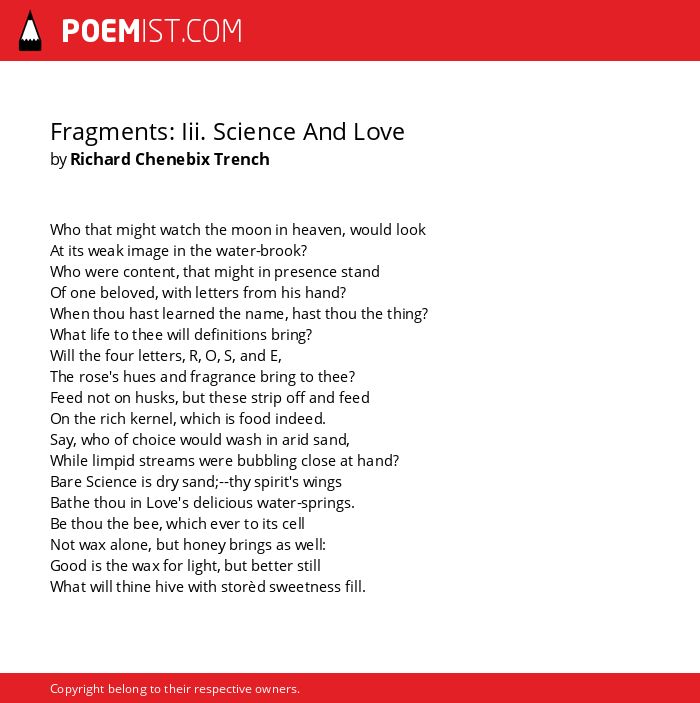 POEMIST.COM

Fragments: Iii. Science And Love
by Richard Chenebix Trench

Who that might watch the moon in heaven, would look
At its weak image in the water-brook?
Who were content, that might in presence stand
Of one beloved, with letters from his hand?
When thou hast learned the name, hast thou the thing?
What life to thee will definitions bring?
Will the four letters, R, O, S, and E,
The rose's hues and fragrance bring to thee?
Feed not on husks, but these strip off and feed
On the rich kernel, which is food indeed.
Say, who of choice would wash in arid sand,
While limpid streams were bubbling close at hand?
Bare Science is dry sand;--thy spirit's wings
Bathe thou in Love's delicious water-springs.
Be thou the bee, which ever to its cell
Not wax alone, but honey brings as well:
Good is the wax for light, but better still
What will thine hive with storèd sweetness fill.

Copyright belong to their respective owners.